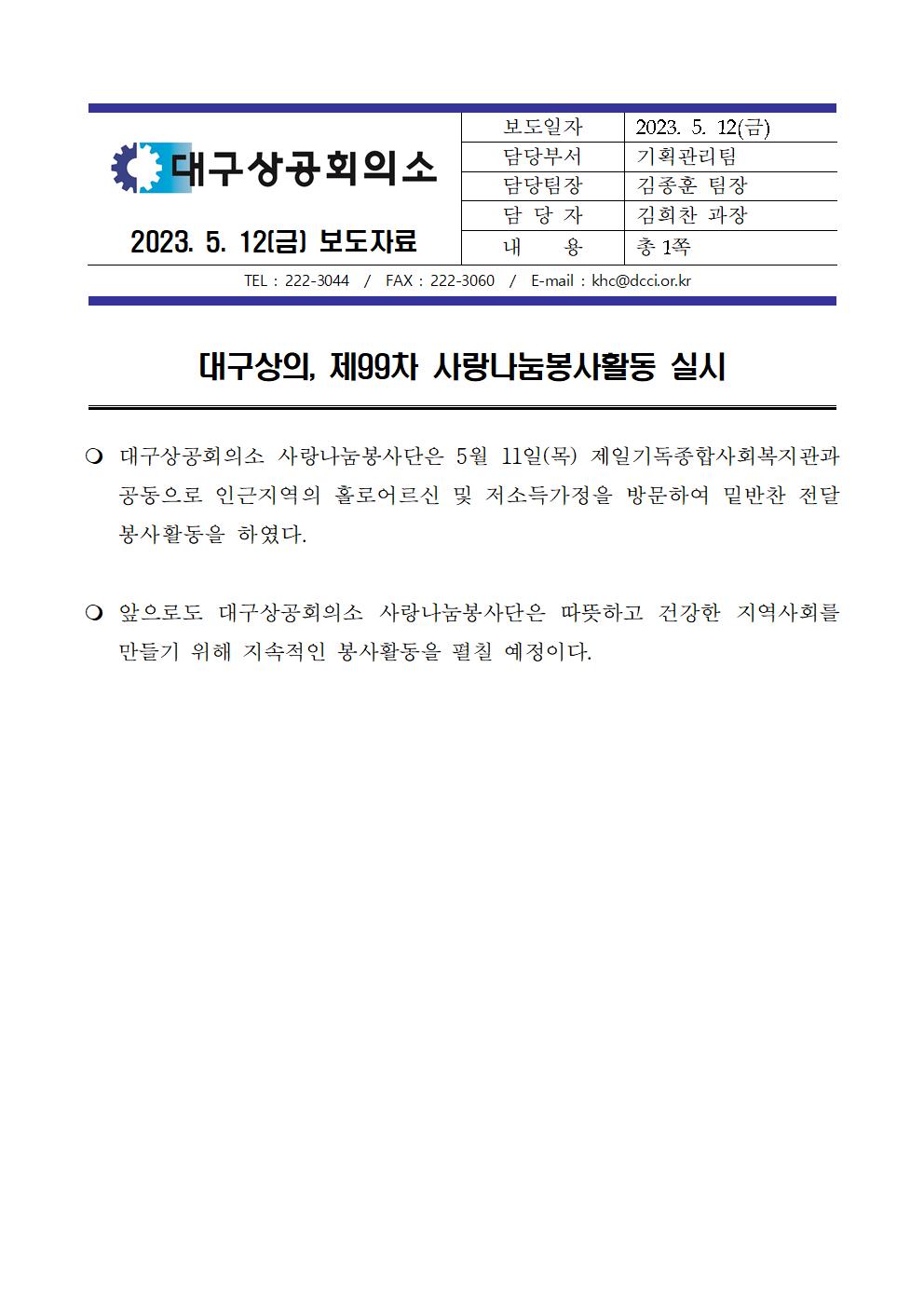 대구상공회의소

2023. 5. 12(금) 보도자료

| 보도일자 | 2023. 5. 12(금) |
|---|---|
| 담당부서 | 기획관리팀 |
| 담당팀장 | 김종훈 팀장 |
| 담 당 자 | 김희찬 과장 |
| 내 용 | 총 1쪽 |

TEL : 222-3044 / FAX : 222-3060 / E-mail : khc@dcci.or.kr

대구상의, 제99차 사랑나눔봉사활동 실시

❍ 대구상공회의소 사랑나눔봉사단은 5월 11일(목) 제일기독종합사회복지관과 공동으로 인근지역의 홀로어르신 및 저소득가정을 방문하여 밑반찬 전달 봉사활동을 하였다.

❍ 앞으로도 대구상공회의소 사랑나눔봉사단은 따뜻하고 건강한 지역사회를 만들기 위해 지속적인 봉사활동을 펼칠 예정이다.